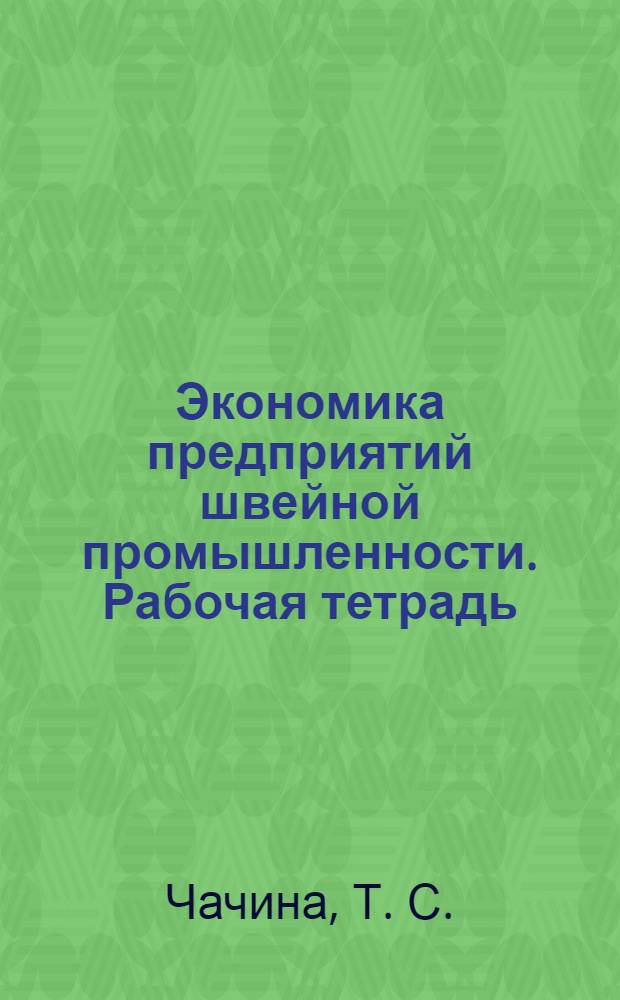 Экономика предприятий швейной промышленности. Рабочая тетрадь

Чачина, Т. С.